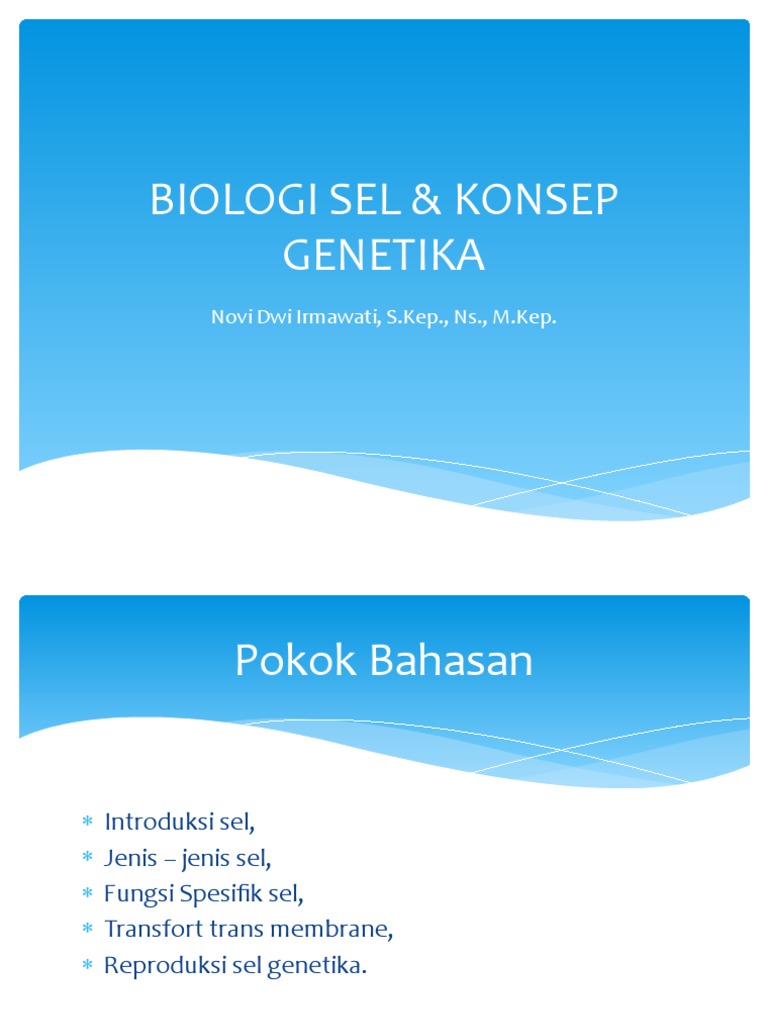 BIOLOGI SEL & KONSEP GENETIKA

Novi Dwi Irmawati, S.Kep., Ns., M.Kep.

Pokok Bahasan

* Introduksi sel,
* Jenis – jenis sel,
* Fungsi Spesifik sel,
* Transfort trans membrane,
* Reproduksi sel genetika.